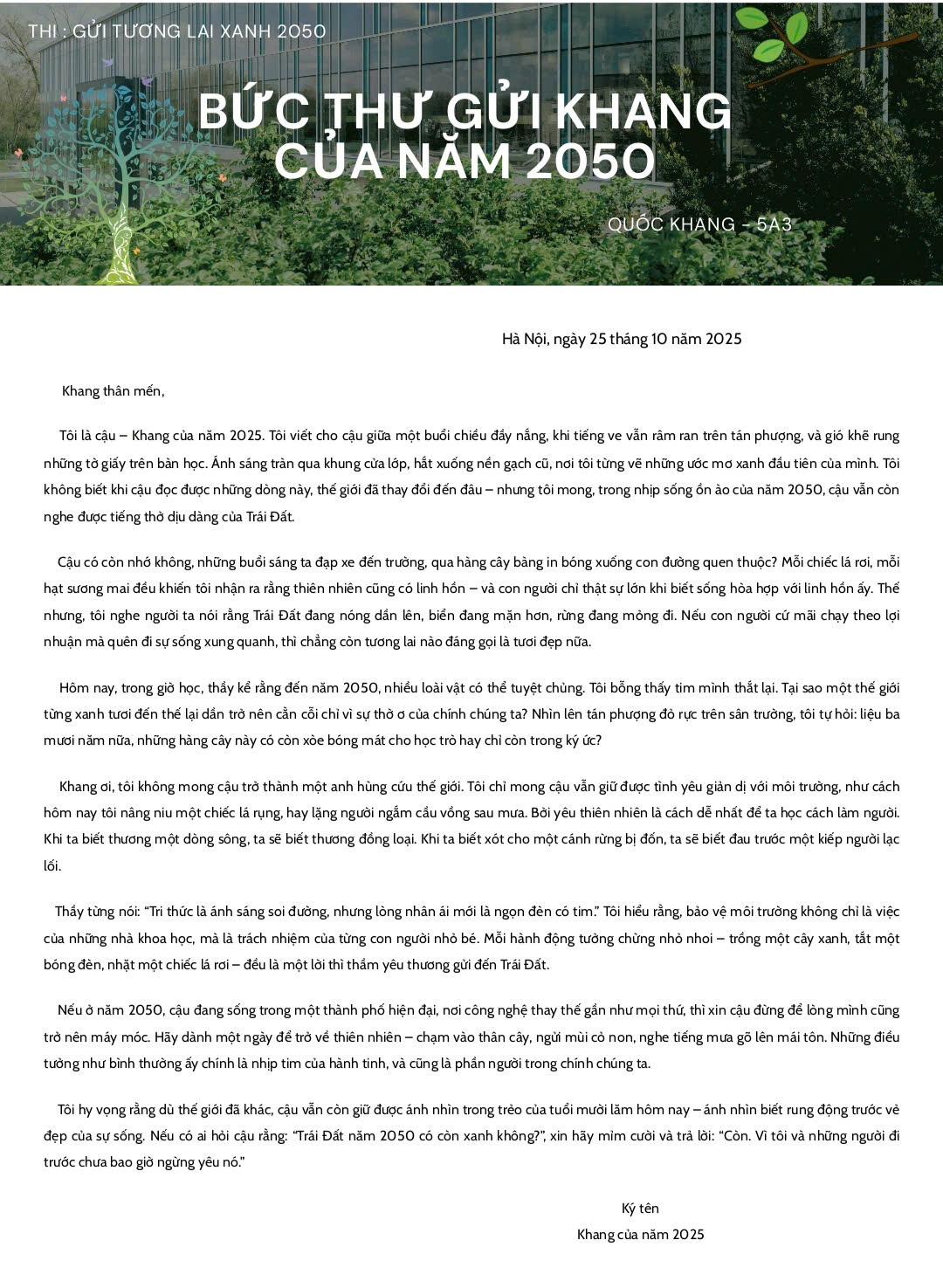 THI : GỬI TƯƠNG LAI XANH 2050

BỨC THƯ GỬI KHANG CỦA NĂM 2050

QUỐC KHANG - 5A3

Hà Nội, ngày 25 tháng 10 năm 2025

Khang thân mến,

Tôi là cậu – Khang của năm 2025. Tôi viết cho cậu giữa một buổi chiều đầy nắng, khi tiếng ve vẫn râm ran trên tán phượng, và gió khẽ rung những tờ giấy trên bàn học. Ánh sáng tràn qua khung cửa lớp, hắt xuống nền gạch cũ, nơi tôi từng vẽ những ước mơ xanh đầu tiên của mình. Tôi không biết khi cậu đọc được những dòng này, thế giới đã thay đổi đến đâu – nhưng tôi mong, trong nhịp sống ồn ào của năm 2050, cậu vẫn còn nghe được tiếng thở dịu dàng của Trái Đất.

Cậu có còn nhớ không, những buổi sáng ta đạp xe đến trường, qua hàng cây bàng in bóng xuống con đường quen thuộc? Mỗi chiếc lá rơi, mỗi hạt sương mai đều khiến tôi nhận ra rằng thiên nhiên cũng có linh hồn – và con người chỉ thật sự lớn khi biết sống hòa hợp với linh hồn ấy. Thế nhưng, tôi nghe người ta nói rằng Trái Đất đang nóng dần lên, biển đang mặn hơn, rừng đang mỏng đi. Nếu con người cứ mãi chạy theo lợi nhuận mà quên đi sự sống xung quanh, thì chẳng còn tương lai nào đáng gọi là tươi đẹp nữa.

Hôm nay, trong giờ học, thầy kể rằng đến năm 2050, nhiều loài vật có thể tuyệt chủng. Tôi bỗng thấy tim mình thắt lại. Tại sao một thế giới từng xanh tươi đến thế lại dần trở nên cằn cỗi chỉ vì sự thờ ơ của chính chúng ta? Nhìn lên tán phượng đỏ rực trên sân trường, tôi tự hỏi: liệu ba mươi năm nữa, những hàng cây này có còn xòe bóng mát cho học trò hay chỉ còn trong ký ức?

Khang ơi, tôi không mong cậu trở thành một anh hùng cứu thế giới. Tôi chỉ mong cậu vẫn giữ được tình yêu giản dị với môi trường, như cách hôm nay tôi nâng niu một chiếc lá rụng, hay lặng người ngắm cầu vồng sau mưa. Bởi yêu thiên nhiên là cách dễ nhất để ta học cách làm người. Khi ta biết thương một dòng sông, ta sẽ biết thương đồng loại. Khi ta biết xót cho một cánh rừng bị đốn, ta sẽ biết đau trước một kiếp người lạc lối.

Thầy từng nói: "Tri thức là ánh sáng soi đường, nhưng lòng nhân ái mới là ngọn đèn có tim." Tôi hiểu rằng, bảo vệ môi trường không chỉ là việc của những nhà khoa học, mà là trách nhiệm của từng con người nhỏ bé. Mỗi hành động tưởng chừng nhỏ nhoi – trồng một cây xanh, tắt một bóng đèn, nhặt một chiếc lá rơi – đều là một lời thì thầm yêu thương gửi đến Trái Đất.

Nếu ở năm 2050, cậu đang sống trong một thành phố hiện đại, nơi công nghệ thay thế gần như mọi thứ, thì xin cậu đừng để lòng mình cũng trở nên máy móc. Hãy dành một ngày để trở về thiên nhiên – chạm vào thân cây, ngửi mùi cỏ non, nghe tiếng mưa gõ lên mái tôn. Những điều tưởng như bình thường ấy chính là nhịp tim của hành tinh, và cũng là phần người trong chính chúng ta.

Tôi hy vọng rằng dù thế giới đã khác, cậu vẫn còn giữ được ánh nhìn trong trẻo của tuổi mười lăm hôm nay – ánh nhìn biết rung động trước vẻ đẹp của sự sống. Nếu có ai hỏi cậu rằng: "Trái Đất năm 2050 có còn xanh không?", xin hãy mỉm cười và trả lời: "Còn. Vì tôi và những người đi trước chưa bao giờ ngừng yêu nó."

Ký tên
Khang của năm 2025